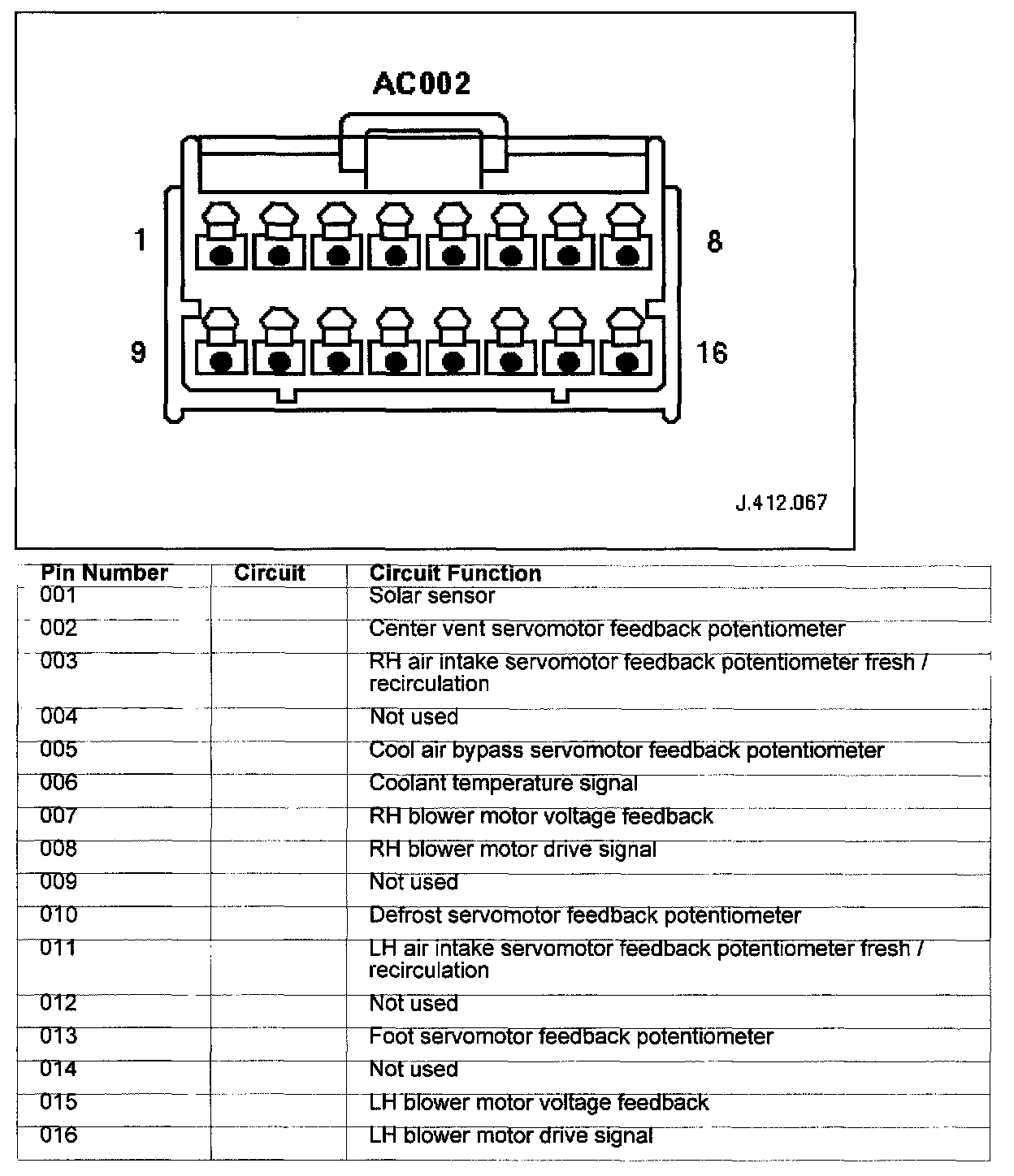 AC002

1

8

9

16

J.412.067

| Pin Number | Circuit | Circuit Function |
|---|---|---|
| 001 | | Solar sensor |
| 002 | | Center vent servomotor feedback potentiometer |
| 003 | | RH air intake servomotor feedback potentiometer fresh / recirculation |
| 004 | | Not used |
| 005 | | Cool air bypass servomotor feedback potentiometer |
| 006 | | Coolant temperature signal |
| 007 | | RH blower motor voltage feedback |
| 008 | | RH blower motor drive signal |
| 009 | | Not used |
| 010 | | Defrost servomotor feedback potentiometer |
| 011 | | LH air intake servomotor feedback potentiometer fresh / recirculation |
| 012 | | Not used |
| 013 | | Foot servomotor feedback potentiometer |
| 014 | | Not used |
| 015 | | LH blower motor voltage feedback |
| 016 | | LH blower motor drive signal |